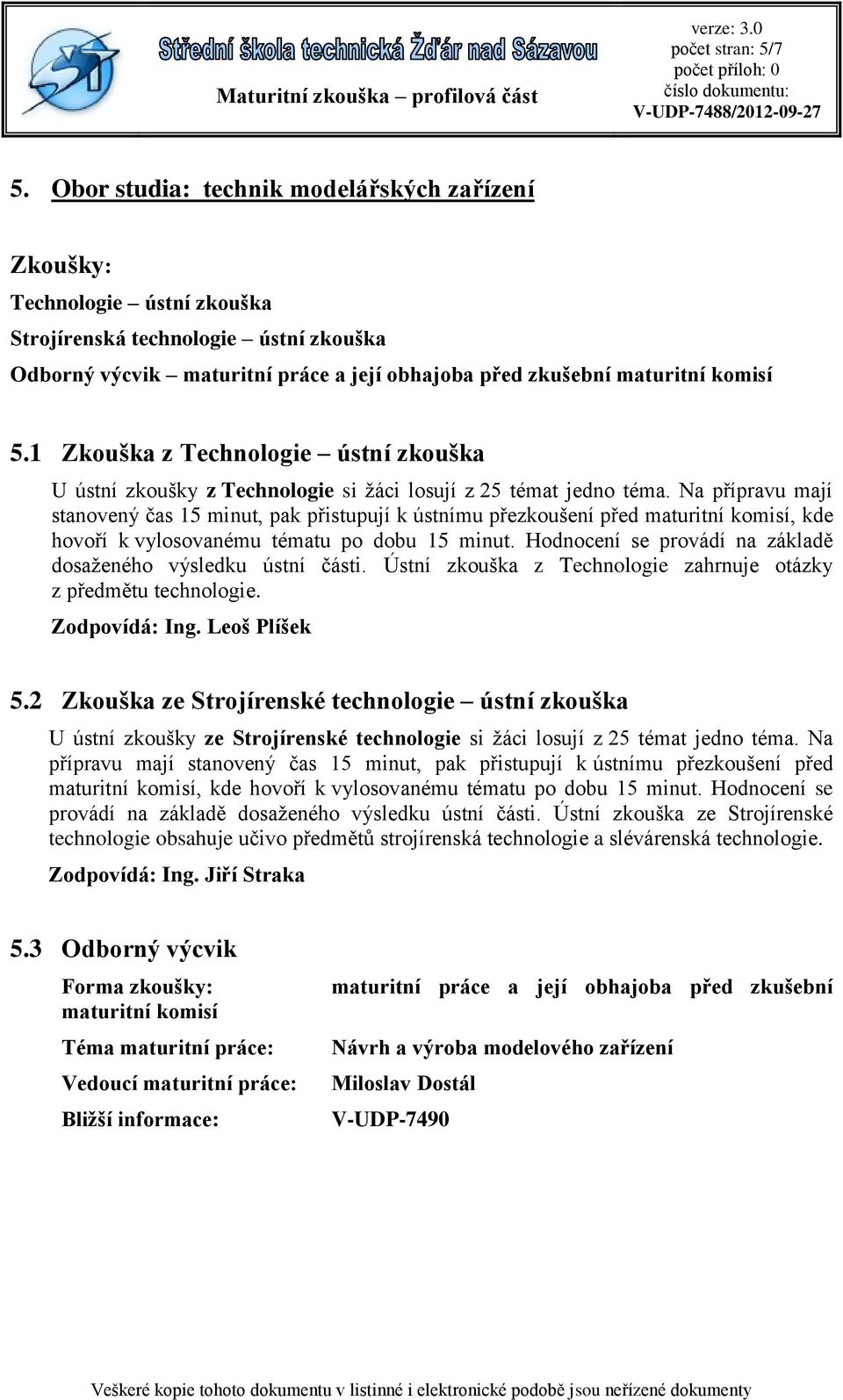 Střední škola technická Žďár nad Sázavou

Maturitní zkouška – profilová část

verze: 3.0
počet stran: 5/7
počet příloh: 0
číslo dokumentu:
V-UDP-7488/2012-09-27

5. Obor studia: technik modelářských zařízení

Zkoušky:
Technologie – ústní zkouška
Strojírenská technologie – ústní zkouška
Odborný výcvik – maturitní práce a její obhajoba před zkušební maturitní komisí

5.1 Zkouška z Technologie – ústní zkouška

U ústní zkoušky z Technologie si žáci losují z 25 témat jedno téma. Na přípravu mají stanovený čas 15 minut, pak přistupují k ústnímu přezkoušení před maturitní komisí, kde hovoří k vylosovanému tématu po dobu 15 minut. Hodnocení se provádí na základě dosaženého výsledku ústní části. Ústní zkouška z Technologie zahrnuje otázky z předmětu technologie.

Zodpovídá: Ing. Leoš Plíšek

5.2 Zkouška ze Strojírenské technologie – ústní zkouška

U ústní zkoušky ze Strojírenské technologie si žáci losují z 25 témat jedno téma. Na přípravu mají stanovený čas 15 minut, pak přistupují k ústnímu přezkoušení před maturitní komisí, kde hovoří k vylosovanému tématu po dobu 15 minut. Hodnocení se provádí na základě dosaženého výsledku ústní části. Ústní zkouška ze Strojírenské technologie obsahuje učivo předmětů strojírenská technologie a slévárenská technologie.

Zodpovídá: Ing. Jiří Straka

5.3 Odborný výcvik

Forma zkoušky: maturitní práce a její obhajoba před zkušební maturitní komisí

Téma maturitní práce: Návrh a výroba modelového zařízení

Vedoucí maturitní práce: Miloslav Dostál

Bližší informace: V-UDP-7490

Veškeré kopie tohoto dokumentu v listinné i elektronické podobě jsou neřízené dokumenty